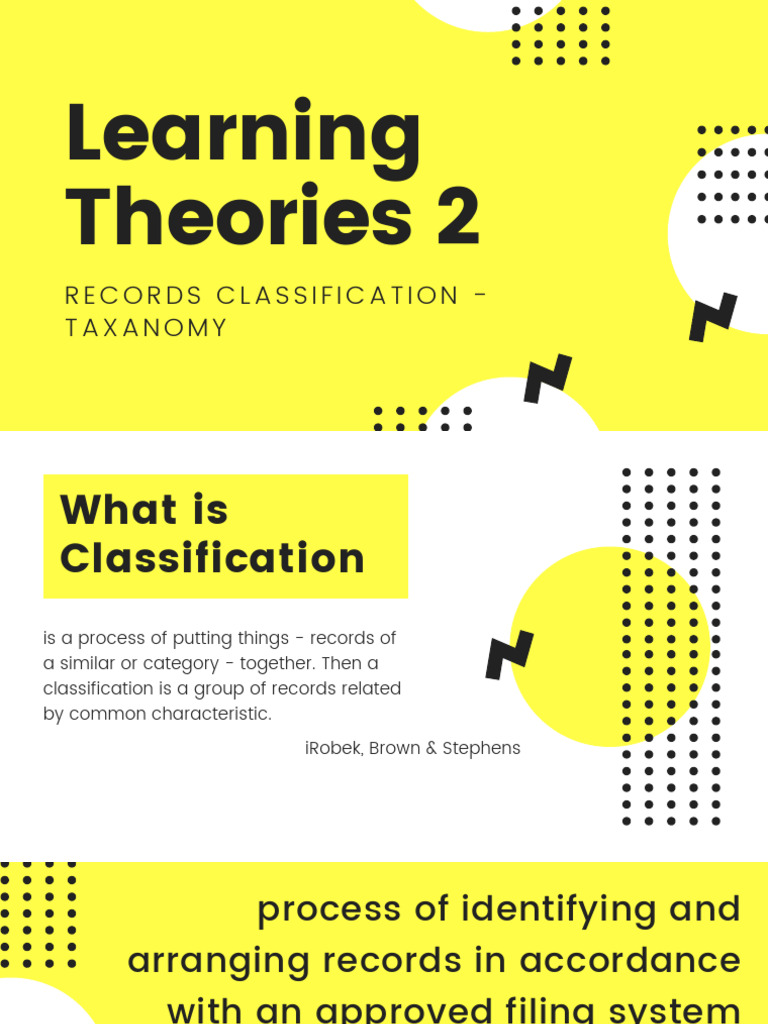 Learning Theories 2

RECORDS CLASSIFICATION - TAXANOMY

What is Classification

is a process of putting things - records of a similar or category - together. Then a classification is a group of records related by common characteristic.

iRobek, Brown & Stephens

process of identifying and arranging records in accordance with an approved filing system